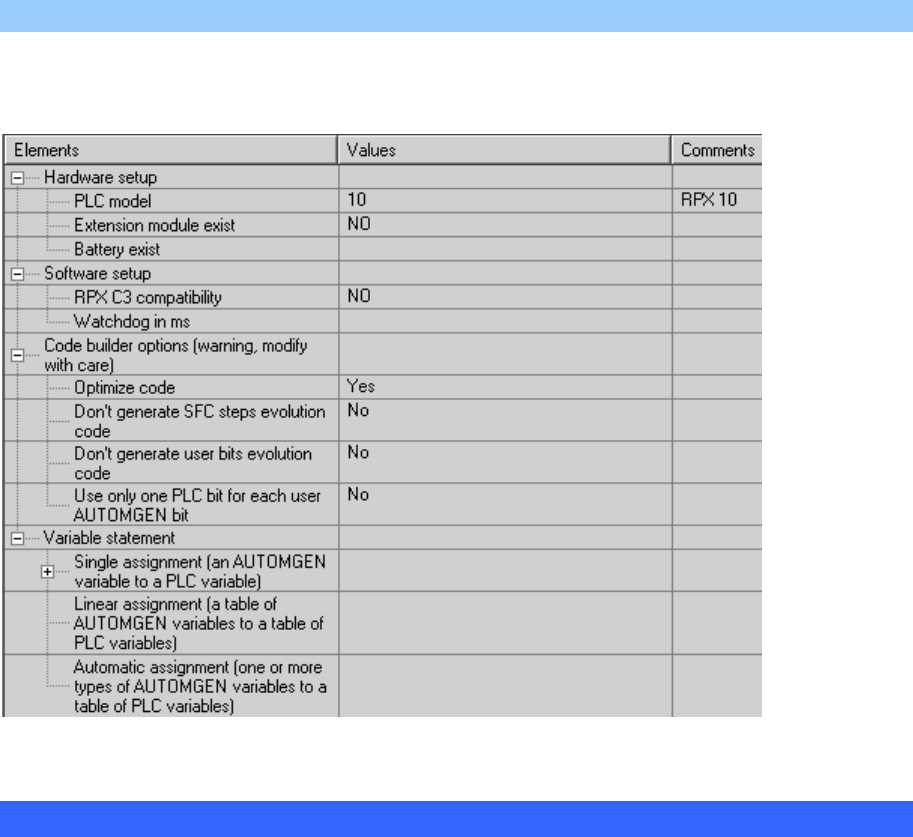 | Elements | Values | Comments |
|---|---|---|
| Hardware setup | | |
| PLC model | 10 | RPX 10 |
| Extension module exist | NO | |
| Battery exist | | |
| Software setup | | |
| RPX C3 compatibility | NO | |
| Watchdog in ms | | |
| Code builder options (warning, modify with care) | | |
| Optimize code | Yes | |
| Don't generate SFC steps evolution code | No | |
| Don't generate user bits evolution code | No | |
| Use only one PLC bit for each user AUTOMGEN bit | No | |
| Variable statement | | |
| Single assignment (an AUTOMGEN variable to a PLC variable) | | |
| Linear assignment (a table of AUTOMGEN variables to a table of PLC variables) | | |
| Automatic assignment (one or more types of AUTOMGEN variables to a table of PLC variables) | | |